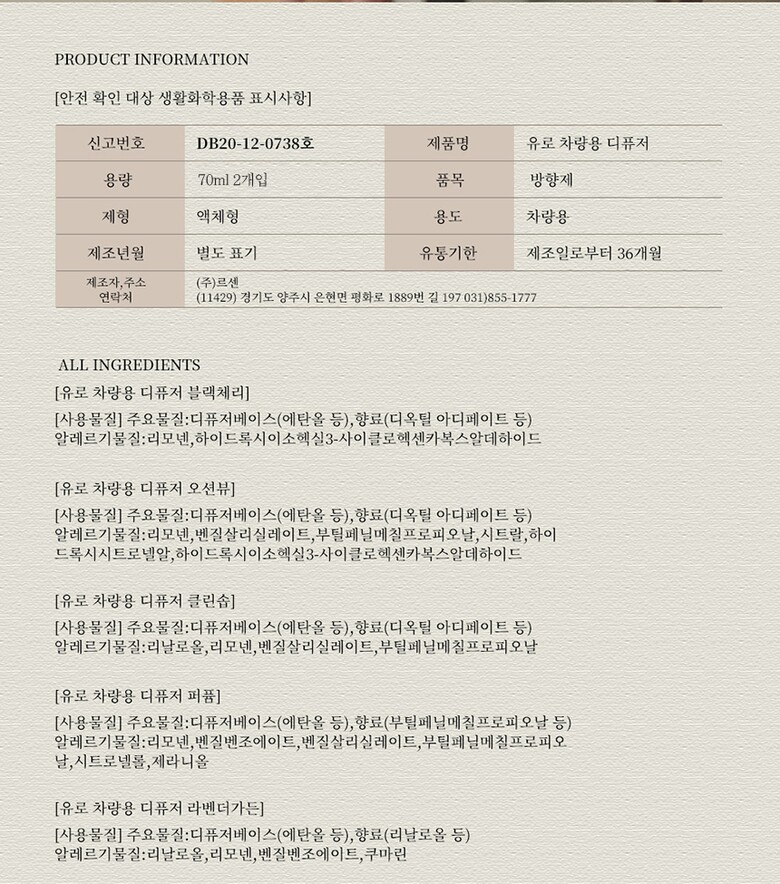 PRODUCT INFORMATION

[안전 확인 대상 생활화학용품 표시사항]

| 신고번호 | DB20-12-0738호 | 제품명 | 유로 차량용 디퓨저 |
|---|---|---|---|
| 용량 | 70ml 2개입 | 품목 | 방향제 |
| 제형 | 액체형 | 용도 | 차량용 |
| 제조년월 | 별도 표기 | 유통기한 | 제조일로부터 36개월 |
| 제조자,주소 연락처 | (주)르센 (11429) 경기도 양주시 은현면 평화로 1889번 길 197 031)855-1777 | | |

ALL INGREDIENTS

[유로 차량용 디퓨저 블랙체리]

[사용물질] 주요물질:디퓨저베이스(에탄올 등),향료(디옥틸 아디페이트 등)
알레르기물질:리모넨,하이드록시이소헥실3-사이클로헥센카복스알데하이드

[유로 차량용 디퓨저 오션뷰]

[사용물질] 주요물질:디퓨저베이스(에탄올 등),향료(디옥틸 아디페이트 등)
알레르기물질:리모넨,벤질살리실레이트,부틸페닐메칠프로피오날,시트랄,하이드록시시트로넬알,하이드록시이소헥실3-사이클로헥센카복스알데하이드

[유로 차량용 디퓨저 클린솝]

[사용물질] 주요물질:디퓨저베이스(에탄올 등),향료(디옥틸 아디페이트 등)
알레르기물질:리날로올,리모넨,벤질살리실레이트,부틸페닐메칠프로피오날

[유로 차량용 디퓨저 퍼퓸]

[사용물질] 주요물질:디퓨저베이스(에탄올 등),향료(부틸페닐메칠프로피오날 등)
알레르기물질:리모넨,벤질벤조에이트,벤질살리실레이트,부틸페닐메칠프로피오날,시트로넬롤,제라니올

[유로 차량용 디퓨저 라벤더가든]

[사용물질] 주요물질:디퓨저베이스(에탄올 등),향료(리날로올 등)
알레르기물질:리날로올,리모넨,벤질벤조에이트,쿠마린